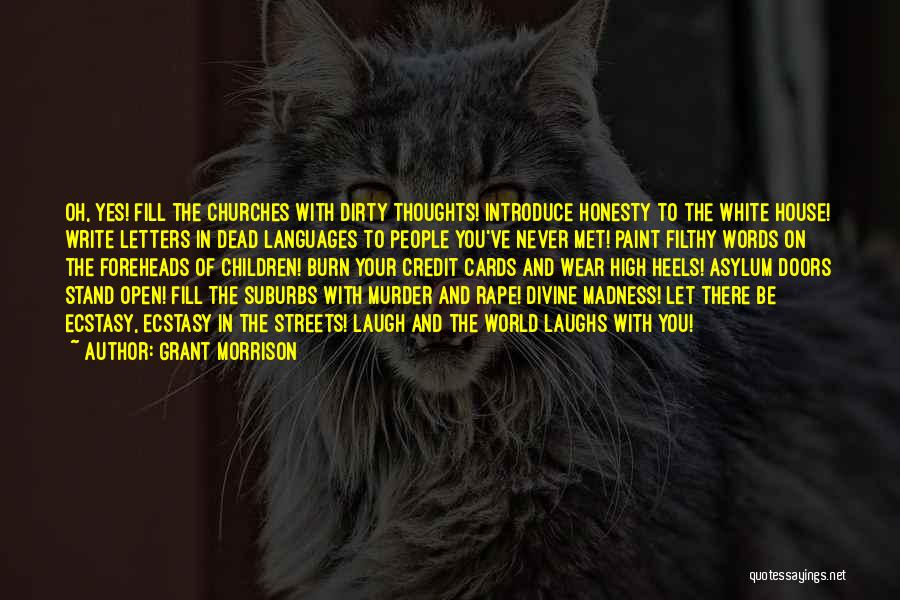 OH, YES! FILL THE CHURCHES WITH DIRTY THOUGHTS! INTRODUCE HONESTY TO THE WHITE HOUSE! WRITE LETTERS IN DEAD LANGUAGES TO PEOPLE YOU'VE NEVER MET! PAINT FILTHY WORDS ON THE FOREHEADS OF CHILDREN! BURN YOUR CREDIT CARDS AND WEAR HIGH HEELS! ASYLUM DOORS STAND OPEN! FILL THE SUBURBS WITH MURDER AND RAPE! DIVINE MADNESS! LET THERE BE ECSTASY, ECSTASY IN THE STREETS! LAUGH AND THE WORLD LAUGHS WITH YOU!
~ AUTHOR: GRANT MORRISON

quotessayings.net